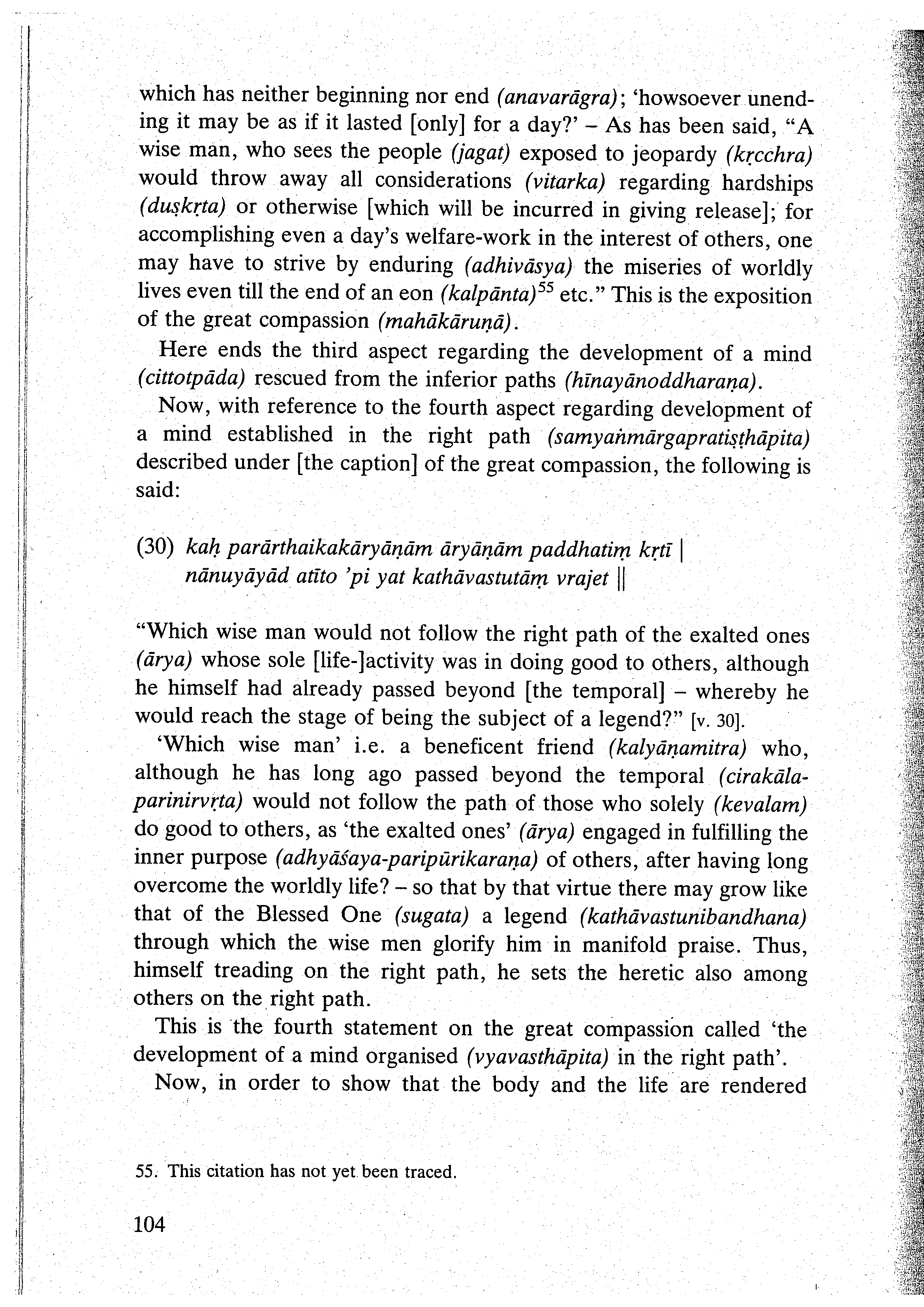 which has neither beginning nor end (anavarāgra); 'howsoever unending it may be as if it lasted [only] for a day?' – As has been said, "A wise man, who sees the people (jagat) exposed to jeopardy (kṛcchra) would throw away all considerations (vitarka) regarding hardships (duṣkṛta) or otherwise [which will be incurred in giving release]; for accomplishing even a day's welfare-work in the interest of others, one may have to strive by enduring (adhivāsya) the miseries of worldly lives even till the end of an eon (kalpānta)$^{55}$ etc." This is the exposition of the great compassion (mahākāruṇā).

Here ends the third aspect regarding the development of a mind (cittotpāda) rescued from the inferior paths (hīnayānoddharaṇa).

Now, with reference to the fourth aspect regarding development of a mind established in the right path (samyaṅmārgapratiṣṭhāpita) described under [the caption] of the great compassion, the following is said:

(30) kaḥ parārthaikakāryāṇām āryāṇām paddhatiṃ kṛtī |
nānuyāyād atīto 'pi yat kathāvastutāṃ vrajet ||

"Which wise man would not follow the right path of the exalted ones (ārya) whose sole [life-]activity was in doing good to others, although he himself had already passed beyond [the temporal] – whereby he would reach the stage of being the subject of a legend?" [v. 30].

'Which wise man' i.e. a beneficent friend (kalyāṇamitra) who, although he has long ago passed beyond the temporal (cirakālaparinirvṛta) would not follow the path of those who solely (kevalam) do good to others, as 'the exalted ones' (ārya) engaged in fulfilling the inner purpose (adhyāśaya-paripūrikaraṇa) of others, after having long overcome the worldly life? – so that by that virtue there may grow like that of the Blessed One (sugata) a legend (kathāvastunibandhana) through which the wise men glorify him in manifold praise. Thus, himself treading on the right path, he sets the heretic also among others on the right path.

This is the fourth statement on the great compassion called 'the development of a mind organised (vyavasthāpita) in the right path'.

Now, in order to show that the body and the life are rendered

55. This citation has not yet been traced.

104